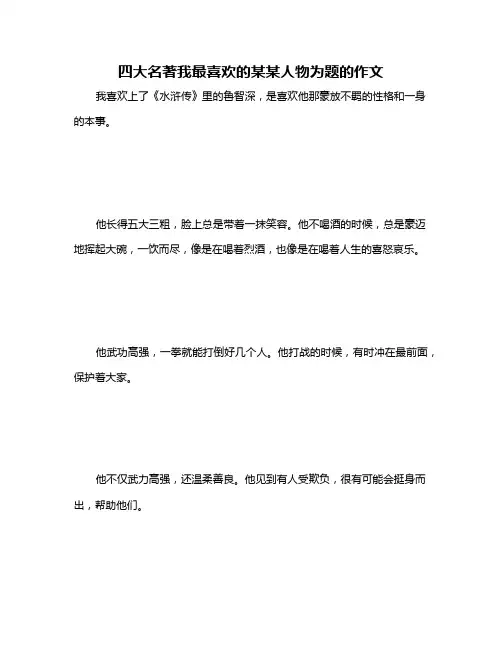 四大名著我最喜欢的某某人物为题的作文

我喜欢上了《水浒传》里的鲁智深，是喜欢他那豪放不羁的性格和一身的本事。

他长得五大三粗，脸上总是带着一抹笑容。他不喝酒的时候，总是豪迈地挥起大碗，一饮而尽，像是在喝着烈酒，也像是在喝着人生的喜怒哀乐。

他武功高强，一拳就能打倒好几个人。他打战的时候，有时冲在最前面，保护着大家。

他不仅武力高强，还温柔善良。他见到有人受欺负，很有可能会挺身而出，帮助他们。